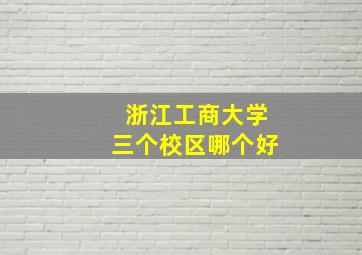 浙江工商大学
三个校区哪个好